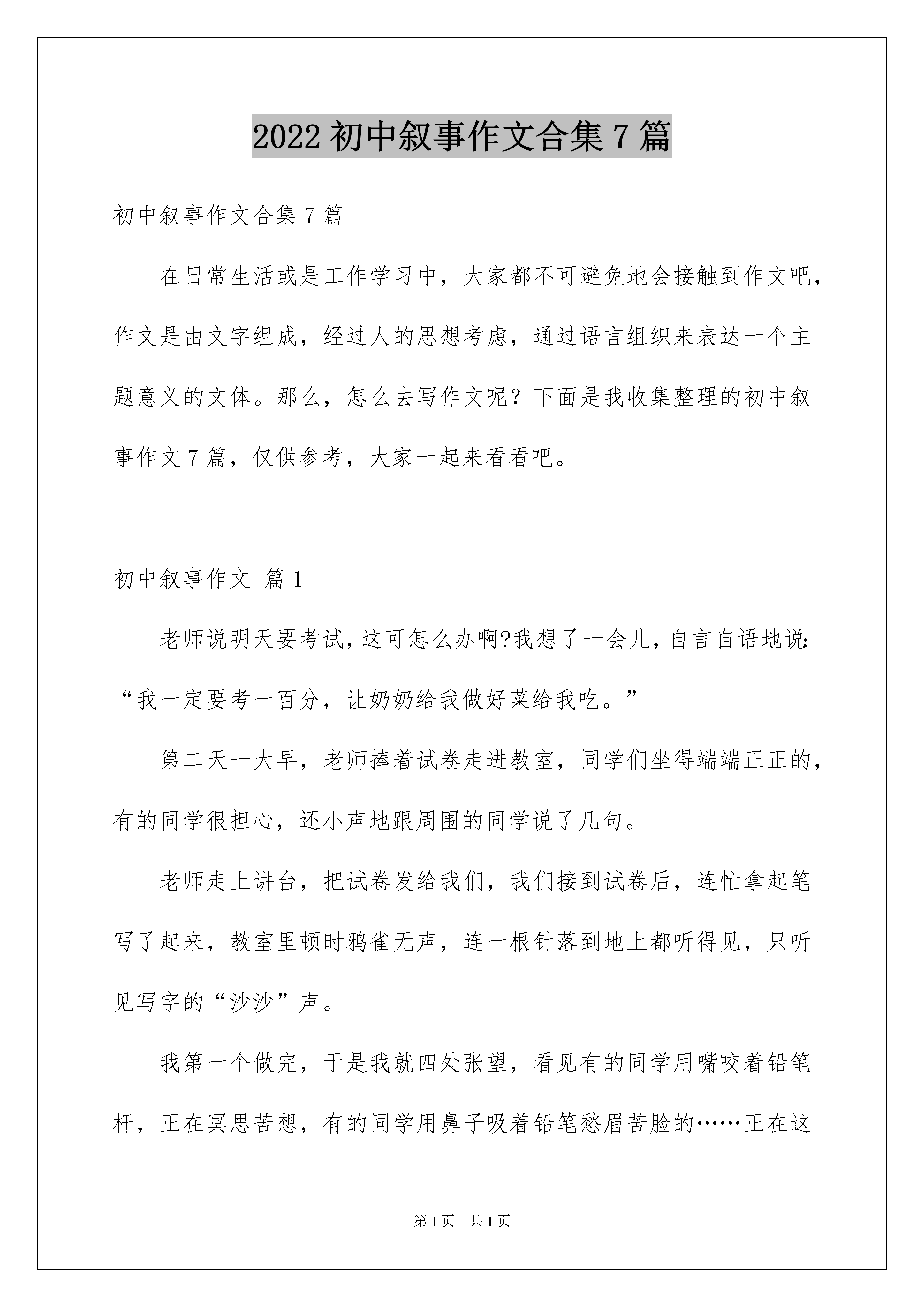 2022 初中叙事作文合集 7 篇

初中叙事作文合集 7 篇

在日常生活或是工作学习中，大家都不可避免地会接触到作文吧，作文是由文字组成，经过人的思想考虑，通过语言组织来表达一个主题意义的文体。那么，怎么去写作文呢？下面是我收集整理的初中叙事作文 7 篇，仅供参考，大家一起来看看吧。

初中叙事作文 篇 1

老师说明天要考试，这可怎么办啊?我想了一会儿，自言自语地说:“我一定要考一百分，让奶奶给我做好菜给我吃。”

第二天一大早，老师捧着试卷走进教室，同学们坐得端端正正的，有的同学很担心，还小声地跟周围的同学说了几句。

老师走上讲台，把试卷发给我们，我们接到试卷后，连忙拿起笔写了起来，教室里顿时鸦雀无声，连一根针落到地上都听得见，只听见写字的“沙沙”声。

我第一个做完，于是我就四处张望，看见有的同学用嘴咬着铅笔杆，正在冥思苦想，有的同学用鼻子吸着铅笔愁眉苦脸的……正在这

第 1 页 共 1 页